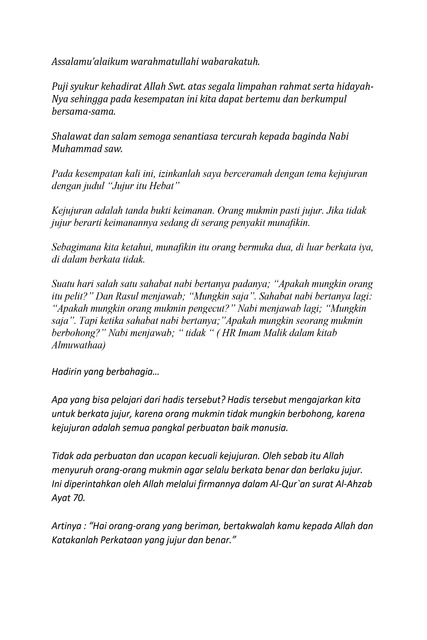 Assalamu'alaikum warahmatullahi wabarakatuh.

Puji syukur kehadirat Allah Swt. atas segala limpahan rahmat serta hidayah-Nya sehingga pada kesempatan ini kita dapat bertemu dan berkumpul bersama-sama.

Shalawat dan salam semoga senantiasa tercurah kepada baginda Nabi Muhammad saw.

Pada kesempatan kali ini, izinkanlah saya berceramah dengan tema kejujuran dengan judul "Jujur itu Hebat"

Kejujuran adalah tanda bukti keimanan. Orang mukmin pasti jujur. Jika tidak jujur berarti keimanannya sedang di serang penyakit munafikin.

Sebagimana kita ketahui, munafikin itu orang bermuka dua, di luar berkata iya, di dalam berkata tidak.

Suatu hari salah satu sahabat nabi bertanya padanya; "Apakah mungkin orang itu pelit?" Dan Rasul menjawab; "Mungkin saja". Sahabat nabi bertanya lagi: "Apakah mungkin orang mukmin pengecut?" Nabi menjawab lagi; "Mungkin saja". Tapi ketika sahabat nabi bertanya;"Apakah mungkin seorang mukmin berbohong?" Nabi menjawab; " tidak " ( HR Imam Malik dalam kitab Almuwathaa)

Hadirin yang berbahagia...

Apa yang bisa pelajari dari hadis tersebut? Hadis tersebut mengajarkan kita untuk berkata jujur, karena orang mukmin tidak mungkin berbohong, karena kejujuran adalah semua pangkal perbuatan baik manusia.

Tidak ada perbuatan dan ucapan kecuali kejujuran. Oleh sebab itu Allah menyuruh orang-orang mukmin agar selalu berkata benar dan berlaku jujur. Ini diperintahkan oleh Allah melalui firmannya dalam Al-Qur`an surat Al-Ahzab Ayat 70.

Artinya : "Hai orang-orang yang beriman, bertakwalah kamu kepada Allah dan Katakanlah Perkataan yang jujur dan benar."